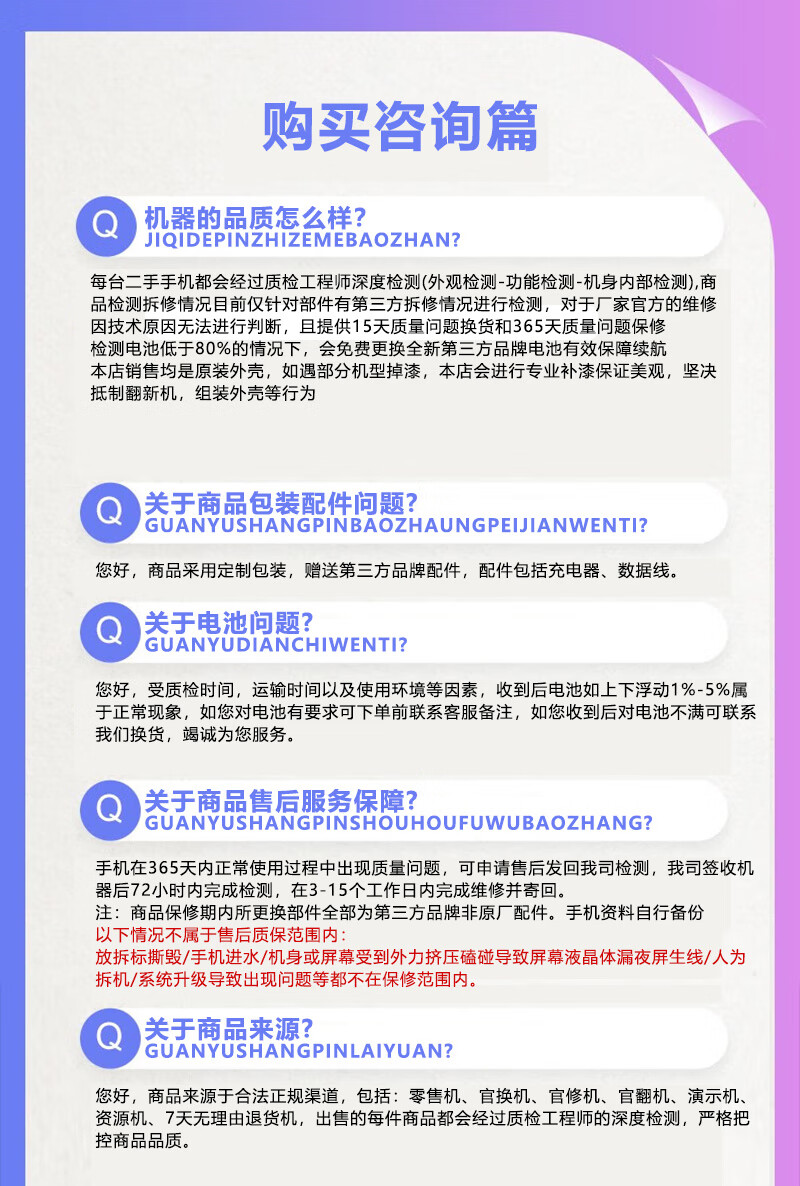 购买咨询篇

Q 机器的品质怎么样?
JIQIDEPINZHIZEMEBAOZHAN?

每台二手手机都会经过质检工程师深度检测(外观检测-功能检测-机身内部检测),商品检测拆修情况目前仅针对部件有第三方拆修情况进行检测，对于厂家官方的维修因技术原因无法进行判断，且提供15天质量问题换货和365天质量问题保修
检测电池低于80%的情况下，会免费更换全新第三方品牌电池有效保障续航
本店销售均是原装外壳，如遇部分机型掉漆，本店会进行专业补漆保证美观，坚决抵制翻新机，组装外壳等行为

Q 关于商品包装配件问题?
GUANYUSHANGPINBAOZHAUNGPEIJIANWENTI?

您好，商品采用定制包装，赠送第三方品牌配件，配件包括充电器、数据线。

Q 关于电池问题?
GUANYUDIANCHIWENTI?

您好，受质检时间，运输时间以及使用环境等因素，收到后电池如上下浮动1%-5%属于正常现象，如您对电池有要求可下单前联系客服备注，如您收到后对电池不满可联系我们换货，竭诚为您服务。

Q 关于商品售后服务保障?
GUANYUSHANGPINSHOUHOUFUWUBAOZHANG?

手机在365天内正常使用过程中出现质量问题，可申请售后发回我司检测，我司签收机器后72小时内完成检测，在3-15个工作日内完成维修并寄回。
注：商品保修期内所更换部件全部为第三方品牌非原厂配件。手机资料自行备份
以下情况不属于售后质保范围内：
放拆标撕毁/手机进水/机身或屏幕受到外力挤压磕碰导致屏幕液晶体漏夜屏生线/人为拆机/系统升级导致出现问题等都不在保修范围内。

Q 关于商品来源?
GUANYUSHANGPINLAIYUAN?

您好，商品来源于合法正规渠道，包括：零售机、官换机、官修机、官翻机、演示机、资源机、7天无理由退货机，出售的每件商品都会经过质检工程师的深度检测，严格把控商品品质。